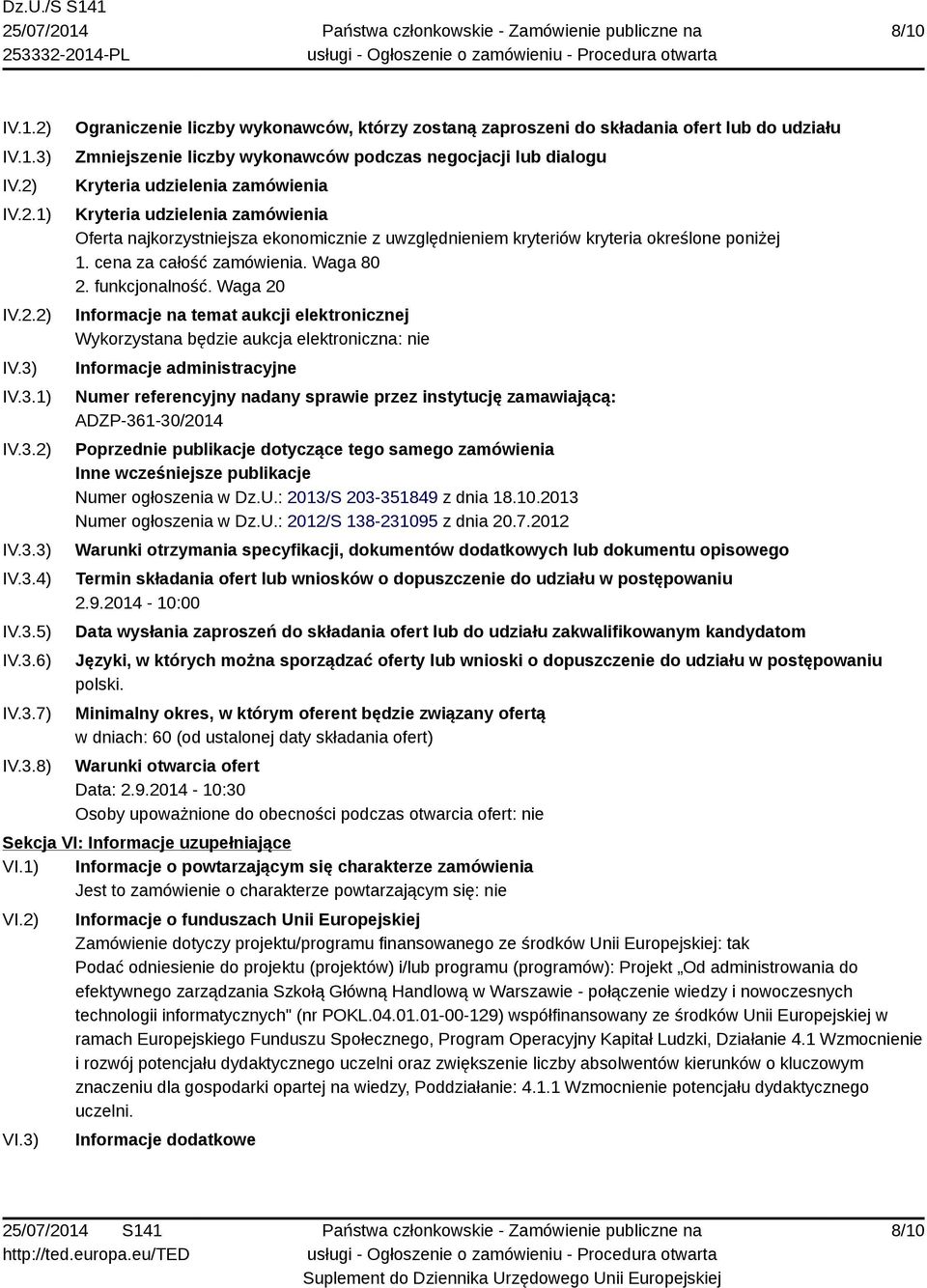 Dz.U./S S141
25/07/2014
253332-2014-PL

Państwa członkowskie - Zamówienie publiczne na usługi - Ogłoszenie o zamówieniu - Procedura otwarta

8/10

IV.1.2) Ograniczenie liczby wykonawców, którzy zostaną zaproszeni do składania ofert lub do udziału

IV.1.3) Zmniejszenie liczby wykonawców podczas negocjacji lub dialogu

IV.2) Kryteria udzielenia zamówienia

IV.2.1) Kryteria udzielenia zamówienia
Oferta najkorzystniejsza ekonomicznie z uwzględnieniem kryteriów kryteria określone poniżej
1. cena za całość zamówienia. Waga 80
2. funkcjonalność. Waga 20

IV.2.2) Informacje na temat aukcji elektronicznej
Wykorzystana będzie aukcja elektroniczna: nie

IV.3) Informacje administracyjne

IV.3.1) Numer referencyjny nadany sprawie przez instytucję zamawiającą:
ADZP-361-30/2014

IV.3.2) Poprzednie publikacje dotyczące tego samego zamówienia
Inne wcześniejsze publikacje
Numer ogłoszenia w Dz.U.: 2013/S 203-351849 z dnia 18.10.2013
Numer ogłoszenia w Dz.U.: 2012/S 138-231095 z dnia 20.7.2012

IV.3.3) Warunki otrzymania specyfikacji, dokumentów dodatkowych lub dokumentu opisowego

IV.3.4) Termin składania ofert lub wniosków o dopuszczenie do udziału w postępowaniu
2.9.2014 - 10:00

IV.3.5) Data wysłania zaproszeń do składania ofert lub do udziału zakwalifikowanym kandydatom

IV.3.6) Języki, w których można sporządzać oferty lub wnioski o dopuszczenie do udziału w postępowaniu
polski.

IV.3.7) Minimalny okres, w którym oferent będzie związany ofertą
w dniach: 60 (od ustalonej daty składania ofert)

IV.3.8) Warunki otwarcia ofert
Data: 2.9.2014 - 10:30
Osoby upoważnione do obecności podczas otwarcia ofert: nie

Sekcja VI: Informacje uzupełniające

VI.1) Informacje o powtarzającym się charakterze zamówienia
Jest to zamówienie o charakterze powtarzającym się: nie

VI.2) Informacje o funduszach Unii Europejskiej
Zamówienie dotyczy projektu/programu finansowanego ze środków Unii Europejskiej: tak
Podać odniesienie do projektu (projektów) i/lub programu (programów): Projekt „Od administrowania do efektywnego zarządzania Szkołą Główną Handlową w Warszawie - połączenie wiedzy i nowoczesnych technologii informatycznych" (nr POKL.04.01.01-00-129) współfinansowany ze środków Unii Europejskiej w ramach Europejskiego Funduszu Społecznego, Program Operacyjny Kapitał Ludzki, Działanie 4.1 Wzmocnienie i rozwój potencjału dydaktycznego uczelni oraz zwiększenie liczby absolwentów kierunków o kluczowym znaczeniu dla gospodarki opartej na wiedzy, Poddziałanie: 4.1.1 Wzmocnienie potencjału dydaktycznego uczelni.

VI.3) Informacje dodatkowe

25/07/2014 S141
http://ted.europa.eu/TED

Państwa członkowskie - Zamówienie publiczne na usługi - Ogłoszenie o zamówieniu - Procedura otwarta
Suplement do Dziennika Urzędowego Unii Europejskiej

8/10